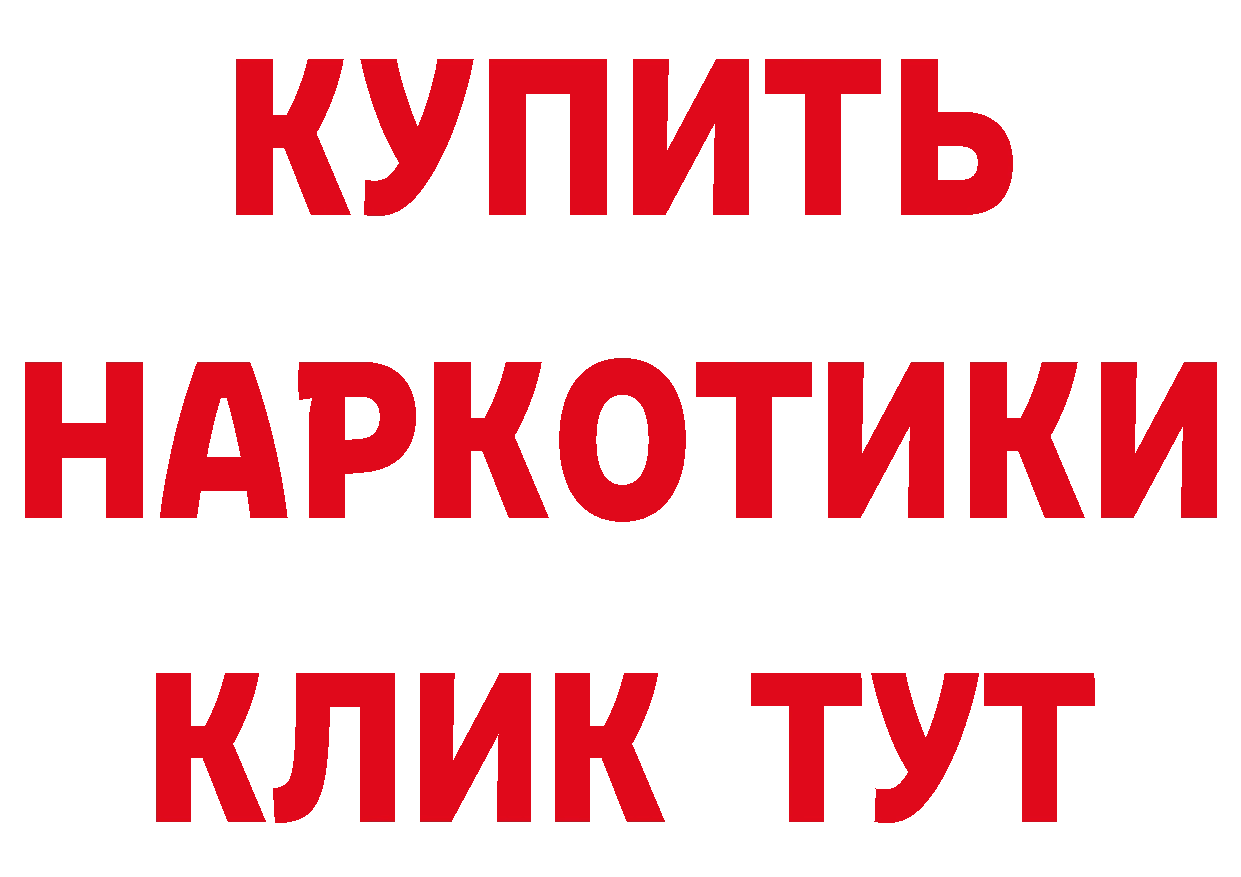 КУПИТЬ
НАРКОТИКИ
КЛИК ТУТ